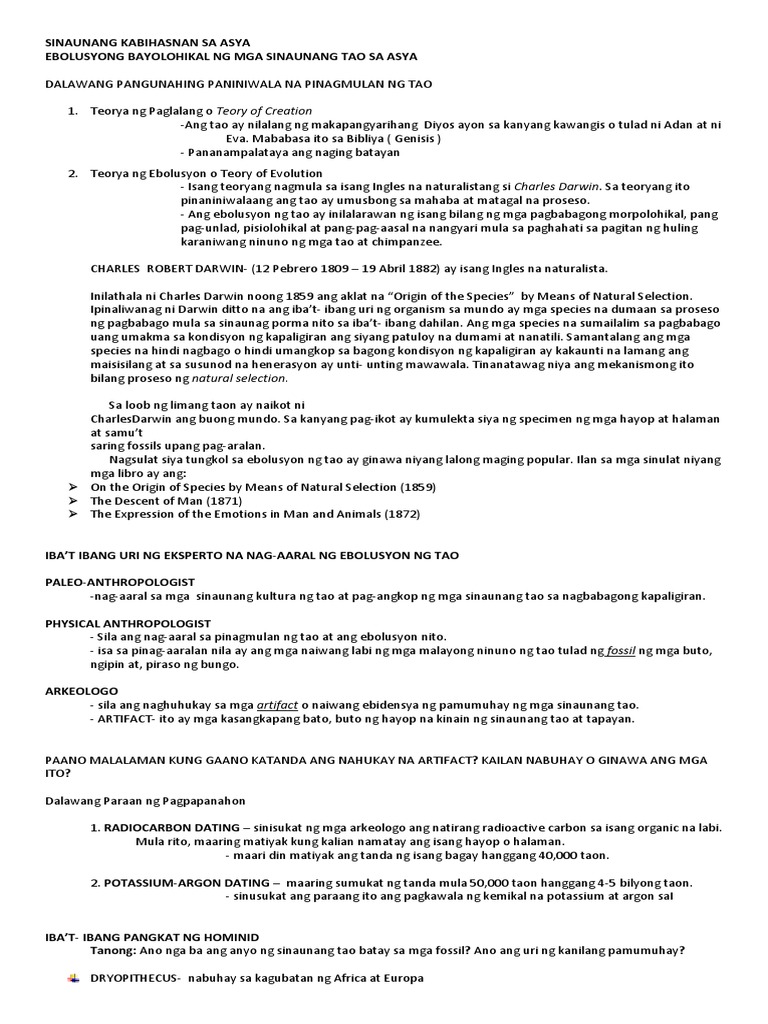 SINAUNANG KABIHASNAN SA ASYA
EBOLUSYONG BAYOLOHIKAL NG MGA SINAUNANG TAO SA ASYA

DALAWANG PANGUNAHING PANINIWALA NA PINAGMULAN NG TAO

1. Teorya ng Paglalang o Teory of Creation
-Ang tao ay nilalang ng makapangyarihang Diyos ayon sa kanyang kawangis o tulad ni Adan at ni Eva. Mababasa ito sa Bibliya ( Genisis )
- Pananampalataya ang naging batayan

2. Teorya ng Ebolusyon o Teory of Evolution
- Isang teoryang nagmula sa isang Ingles na naturalistang si Charles Darwin. Sa teoryang ito pinaniniwalaang ang tao ay umusbong sa mahaba at matagal na proseso.
- Ang ebolusyon ng tao ay inilalarawan ng isang bilang ng mga pagbabagong morpolohikal, pang pag-unlad, pisiolohikal at pang-pag-aasal na nangyari mula sa paghahati sa pagitan ng huling karaniwang ninuno ng mga tao at chimpanzee.

CHARLES ROBERT DARWIN- (12 Pebrero 1809 – 19 Abril 1882) ay isang Ingles na naturalista.

Inilathala ni Charles Darwin noong 1859 ang aklat na "Origin of the Species" by Means of Natural Selection. Ipinaliwanag ni Darwin ditto na ang iba't- ibang uri ng organism sa mundo ay mga species na dumaan sa proseso ng pagbabago mula sa sinaunag porma nito sa iba't- ibang dahilan. Ang mga species na sumailalim sa pagbabago uang umakma sa kondisyon ng kapaligiran ang siyang patuloy na dumami at nanatili. Samantalang ang mga species na hindi nagbago o hindi umangkop sa bagong kondisyon ng kapaligiran ay kakaunti na lamang ang maisisilang at sa susunod na henerasyon ay unti- unting mawawala. Tinanatawag niya ang mekanismong ito bilang proseso ng natural selection.

Sa loob ng limang taon ay naikot ni CharlesDarwin ang buong mundo. Sa kanyang pag-ikot ay kumulekta siya ng specimen ng mga hayop at halaman at samu't saring fossils upang pag-aralan.
Nagsulat siya tungkol sa ebolusyon ng tao ay ginawa niyang lalong maging popular. Ilan sa mga sinulat niyang mga libro ay ang:
➢ On the Origin of Species by Means of Natural Selection (1859)
➢ The Descent of Man (1871)
➢ The Expression of the Emotions in Man and Animals (1872)

IBA'T IBANG URI NG EKSPERTO NA NAG-AARAL NG EBOLUSYON NG TAO

PALEO-ANTHROPOLOGIST
-nag-aaral sa mga sinaunang kultura ng tao at pag-angkop ng mga sinaunang tao sa nagbabagong kapaligiran.

PHYSICAL ANTHROPOLOGIST
- Sila ang nag-aaral sa pinagmulan ng tao at ang ebolusyon nito.
- isa sa pinag-aaralan nila ay ang mga naiwang labi ng mga malayong ninuno ng tao tulad ng fossil ng mga buto, ngipin at, piraso ng bungo.

ARKEOLOGO
- sila ang naghuhukay sa mga artifact o naiwang ebidensya ng pamumuhay ng mga sinaunang tao.
- ARTIFACT- ito ay mga kasangkapang bato, buto ng hayop na kinain ng sinaunang tao at tapayan.

PAANO MALALAMAN KUNG GAANO KATANDA ANG NAHUKAY NA ARTIFACT? KAILAN NABUHAY O GINAWA ANG MGA ITO?

Dalawang Paraan ng Pagpapanahon

1. RADIOCARBON DATING – sinisukat ng mga arkeologo ang natirang radioactive carbon sa isang organic na labi. Mula rito, maaring matiyak kung kalian namatay ang isang hayop o halaman.
- maari din matiyak ang tanda ng isang bagay hanggang 40,000 taon.

2. POTASSIUM-ARGON DATING – maaring sumukat ng tanda mula 50,000 taon hanggang 4-5 bilyong taon.
- sinusukat ang paraang ito ang pagkawala ng kemikal na potassium at argon sal

IBA'T- IBANG PANGKAT NG HOMINID
Tanong: Ano nga ba ang anyo ng sinaunang tao batay sa mga fossil? Ano ang uri ng kanilang pamumuhay?

DRYOPITHECUS- nabuhay sa kagubatan ng Africa at Europa